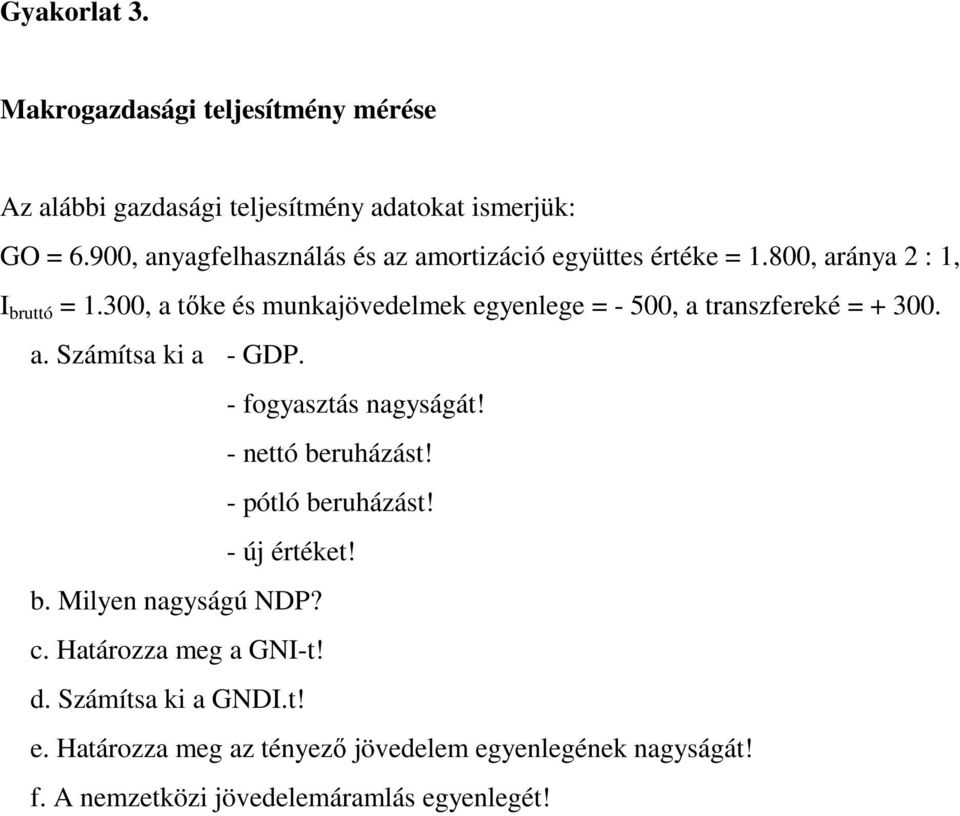 Gyakorlat 3.

Makrogazdasági teljesítmény mérése

Az alábbi gazdasági teljesítmény adatokat ismerjük:

GO = 6.900, anyagfelhasználás és az amortizáció együttes értéke = 1.800, aránya 2 : 1, $I_{bruttó}$ = 1.300, a tőke és munkajövedelmek egyenlege = - 500, a transzfereké = + 300.

a. Számítsa ki a - GDP.

- fogyasztás nagyságát!

- nettó beruházást!

- pótló beruházást!

- új értéket!

b. Milyen nagyságú NDP?

c. Határozza meg a GNI-t!

d. Számítsa ki a GNDI.t!

e. Határozza meg az tényező jövedelem egyenlegének nagyságát!

f. A nemzetközi jövedelemáramlás egyenlegét!